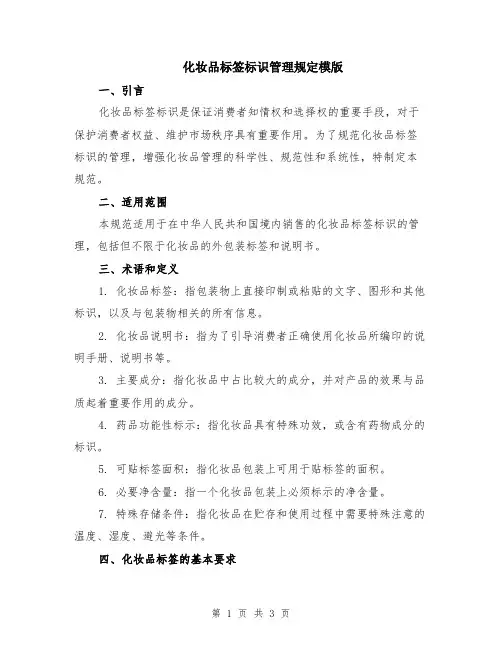 化妆品标签标识管理规定模版

一、引言

化妆品标签标识是保证消费者知情权和选择权的重要手段，对于保护消费者权益、维护市场秩序具有重要作用。为了规范化妆品标签标识的管理，增强化妆品管理的科学性、规范性和系统性，特制定本规范。

二、适用范围

本规范适用于在中华人民共和国境内销售的化妆品标签标识的管理，包括但不限于化妆品的外包装标签和说明书。

三、术语和定义

1. 化妆品标签：指包装物上直接印制或粘贴的文字、图形和其他标识，以及与包装物相关的所有信息。

2. 化妆品说明书：指为了引导消费者正确使用化妆品所编印的说明手册、说明书等。

3. 主要成分：指化妆品中占比较大的成分，并对产品的效果与品质起着重要作用的成分。

4. 药品功能性标示：指化妆品具有特殊功效，或含有药物成分的标识。

5. 可贴标签面积：指化妆品包装上可用于贴标签的面积。

6. 必要净含量：指一个化妆品包装上必须标示的净含量。

7. 特殊存储条件：指化妆品在贮存和使用过程中需要特殊注意的温度、湿度、避光等条件。

四、化妆品标签的基本要求

第 1 页 共 3 页